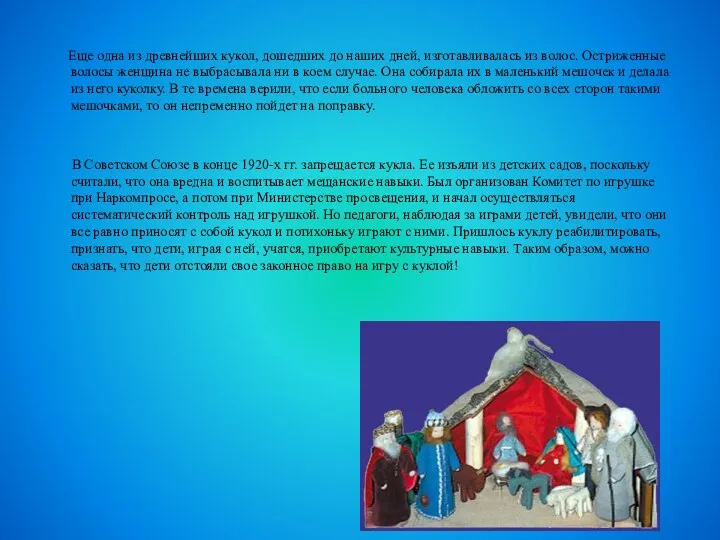 Еще одна из древнейших кукол, дошедших до наших дней, изготавливалась из волос. Остриженные волосы женщина не выбрасывала ни в коем случае. Она собирала их в маленький мешочек и делала из него куколку. В те времена верили, что если больного человека обложить со всех сторон такими мешочками, то он непременно пойдет на поправку.

В Советском Союзе в конце 1920-х гг. запрещается кукла. Ее изъяли из детских садов, поскольку считали, что она вредна и воспитывает мещанские навыки. Был организован Комитет по игрушке при Наркомпросе, а потом при Министерстве просвещения, и начал осуществляться систематический контроль над игрушкой. Но педагоги, наблюдая за играми детей, увидели, что они все равно приносят с собой кукол и потихоньку играют с ними. Пришлось куклу реабилитировать, признать, что дети, играя с ней, учатся, приобретают культурные навыки. Таким образом, можно сказать, что дети отстояли свое законное право на игру с куклой!